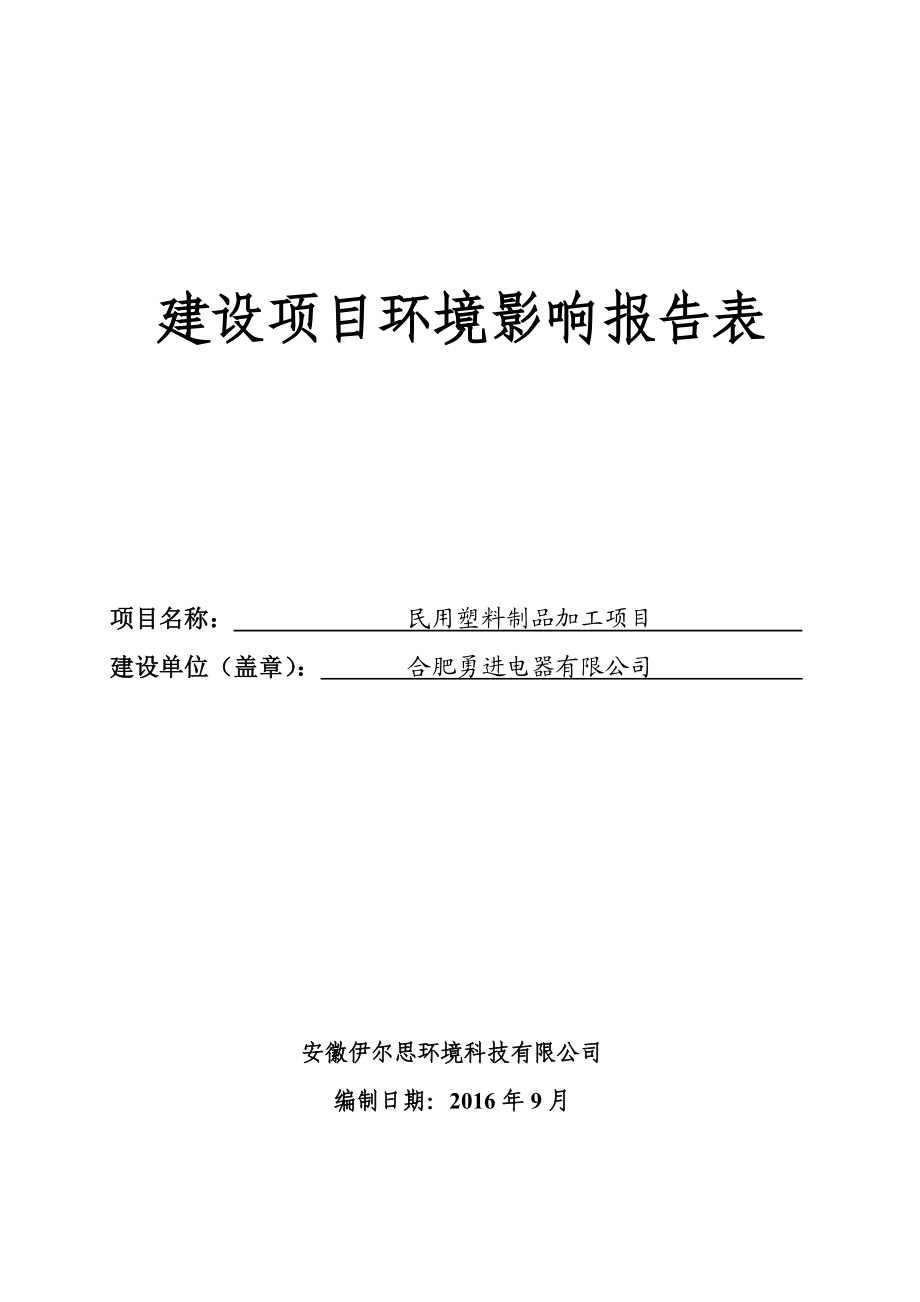 建设项目环境影响报告表

项目名称：民用塑料制品加工项目

建设单位（盖章）：合肥勇进电器有限公司

安徽伊尔思环境科技有限公司

编制日期：2016年9月